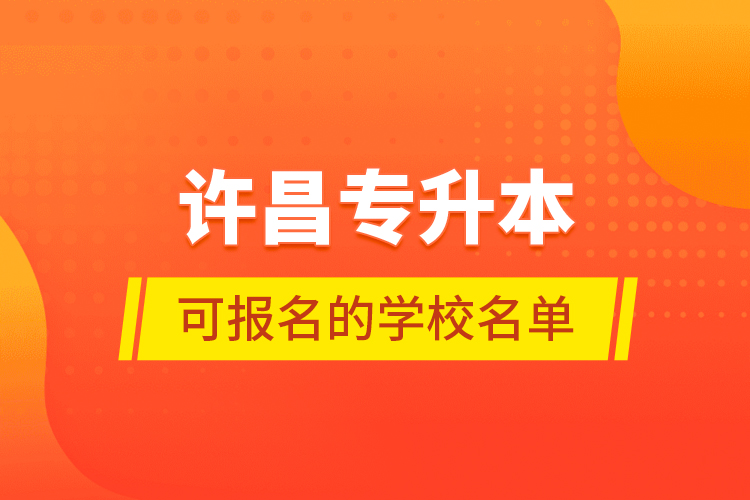 许昌专升本

可报名的学校名单